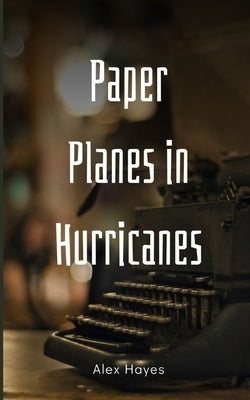 Paper Planes in Hurricanes

Alex Hayes